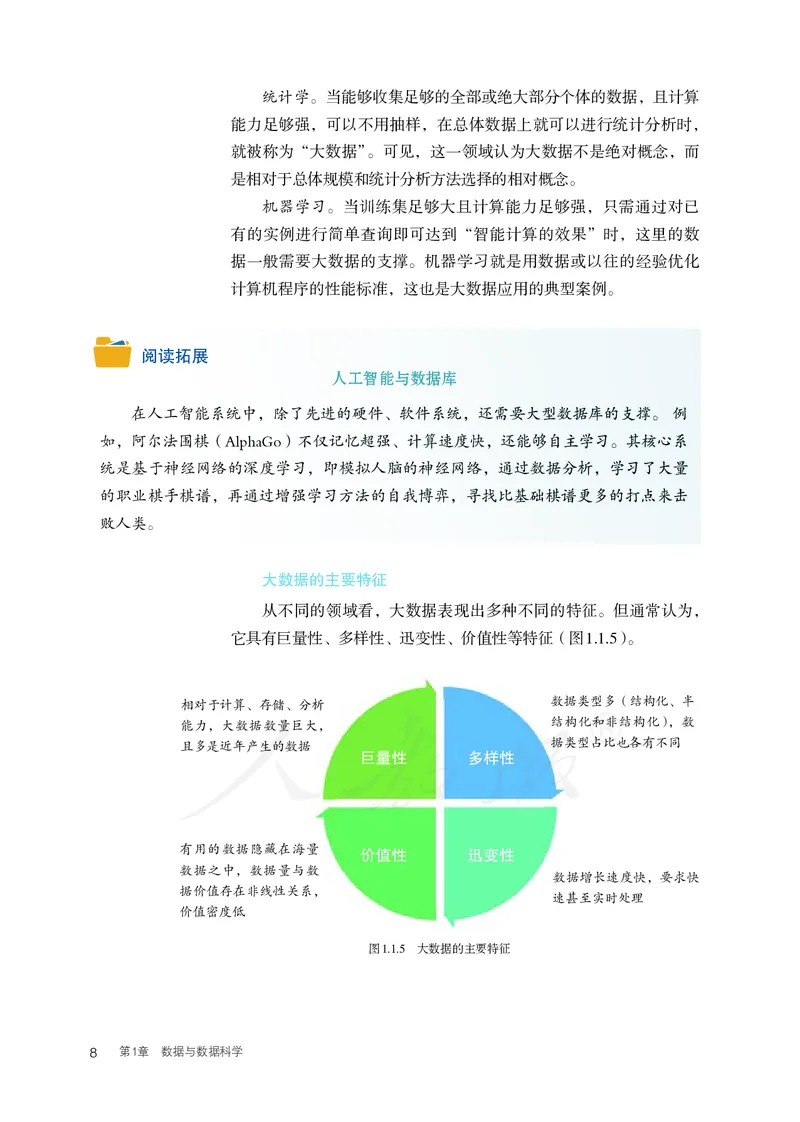 统计学。当能够收集足够的全部或绝大部分个体的数据，且计算能力足够强，可以不用抽样，在总体数据上就可以进行统计分析时，就被称为“大数据”。可见，这一领域认为大数据不是绝对概念，而是相对于总体规模和统计分析方法选择的相对概念。

机器学习。当训练集足够大且计算能力足够强，只需通过对已有的实例进行简单查询即可达到“智能计算的效果”时，这里的数据一般需要大数据的支撑。机器学习就是用数据或以往的经验优化计算机程序的性能标准，这也是大数据应用的典型案例。

阅读拓展

人工智能与数据库

在人工智能系统中，除了先进的硬件、软件系统，还需要大型数据库的支撑。例如，阿尔法围棋（AlphaGo）不仅记忆超强、计算速度快，还能够自主学习。其核心系统是基于神经网络的深度学习，即模拟人脑的神经网络，通过数据分析，学习了大量的职业棋手棋谱，再通过增强学习方法的自我博弈，寻找比基础棋谱更多的打点来击败人类。

大数据的主要特征

从不同的领域看，大数据表现出多种不同的特征。但通常认为，它具有巨量性、多样性、迅变性、价值性等特征（图1.1.5）。

相对于计算、存储、分析能力，大数据数量巨大，且多是近年产生的数据

巨量性

多样性

数据类型多（结构化、半结构化和非结构化），数据类型占比也各有不同

有用的数据隐藏在海量数据之中，数据量与数据价值存在非线性关系，价值密度低

价值性

迅变性

数据增长速度快，要求快速甚至实时处理

图1.1.5 大数据的主要特征

8 第1章 数据与数据科学